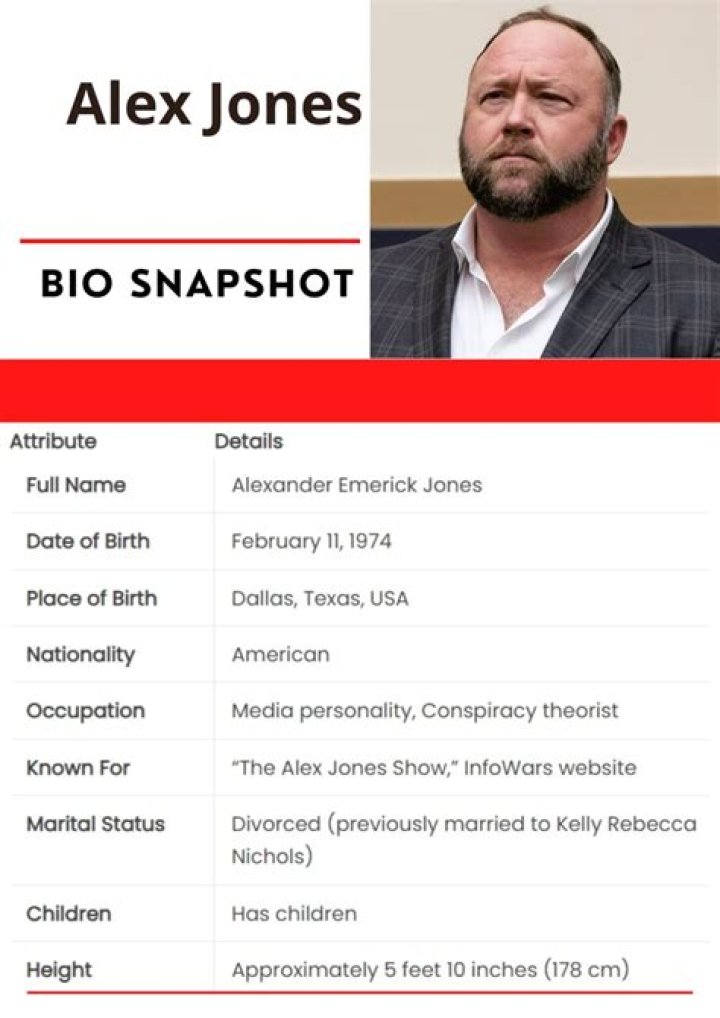 Alex Jones

BIO SNAPSHOT

| Attribute | Details |
|---|---|
| Full Name | Alexander Emerick Jones |
| Date of Birth | February 11, 1974 |
| Place of Birth | Dallas, Texas, USA |
| Nationality | American |
| Occupation | Media personality, Conspiracy theorist |
| Known For | "The Alex Jones Show," InfoWars website |
| Marital Status | Divorced (previously married to Kelly Rebecca Nichols) |
| Children | Has children |
| Height | Approximately 5 feet 10 inches (178 cm) |